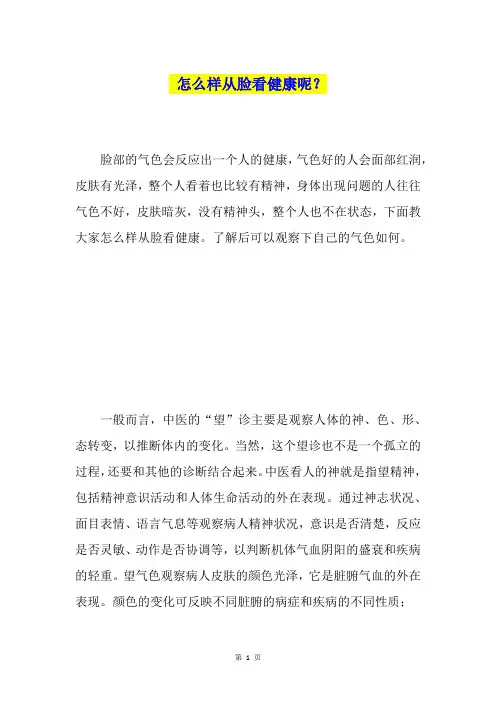 怎么样从脸看健康呢？

脸部的气色会反应出一个人的健康，气色好的人会面部红润，皮肤有光泽，整个人看着也比较有精神，身体出现问题的人往往气色不好，皮肤暗灰，没有精神头，整个人也不在状态，下面教大家怎么样从脸看健康。了解后可以观察下自己的气色如何。

一般而言，中医的“望”诊主要是观察人体的神、色、形、态转变，以推断体内的变化。当然，这个望诊也不是一个孤立的过程，还要和其他的诊断结合起来。中医看人的神就是指望精神，包括精神意识活动和人体生命活动的外在表现。通过神志状况、面目表情、语言气息等观察病人精神状况，意识是否清楚，反应是否灵敏、动作是否协调等，以判断机体气血阴阳的盛衰和疾病的轻重。望气色观察病人皮肤的颜色光泽，它是脏腑气血的外在表现。颜色的变化可反映不同脏腑的病症和疾病的不同性质；

第 1 页